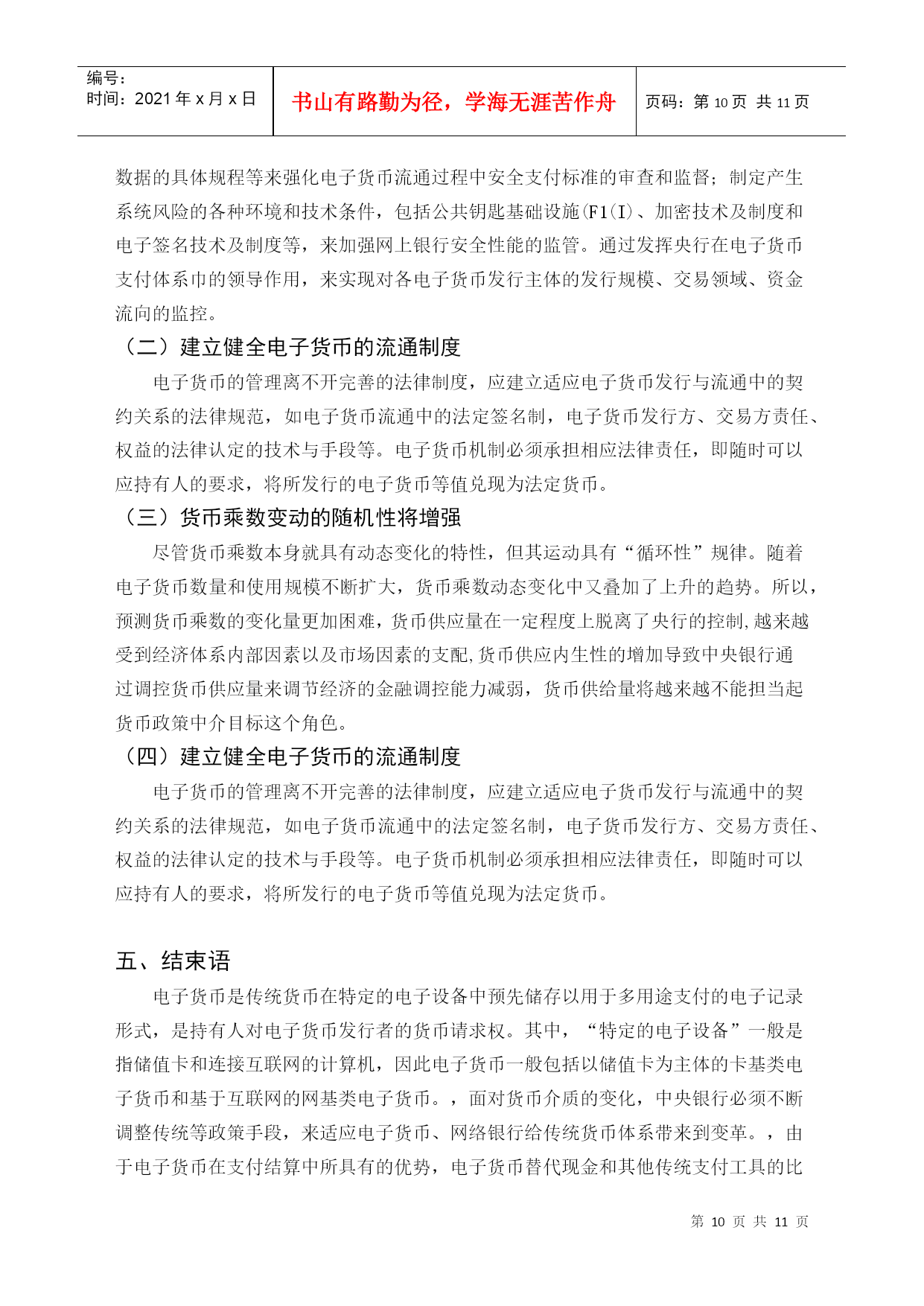 编号:
时间:2021 年 x 月 x 日

书山有路勤为径，学海无涯苦作舟

页码：第 10 页 共 11 页

数据的具体规程等来强化电子货币流通过程中安全支付标准的审查和监督；制定产生系统风险的各种环境和技术条件，包括公共钥匙基础设施(F1(I)、加密技术及制度和电子签名技术及制度等，来加强网上银行安全性能的监管。通过发挥央行在电子货币支付体系巾的领导作用，来实现对各电子货币发行主体的发行规模、交易领域、资金流向的监控。

（二）建立健全电子货币的流通制度

电子货币的管理离不开完善的法律制度，应建立适应电子货币发行与流通中的契约关系的法律规范，如电子货币流通中的法定签名制，电子货币发行方、交易方责任、权益的法律认定的技术与手段等。电子货币机制必须承担相应法律责任，即随时可以应持有人的要求，将所发行的电子货币等值兑现为法定货币。

（三）货币乘数变动的随机性将增强

尽管货币乘数本身就具有动态变化的特性，但其运动具有“循环性”规律。随着电子货币数量和使用规模不断扩大，货币乘数动态变化中又叠加了上升的趋势。所以，预测货币乘数的变化量更加困难，货币供应量在一定程度上脱离了央行的控制,越来越受到经济体系内部因素以及市场因素的支配,货币供应内生性的增加导致中央银行通过调控货币供应量来调节经济的金融调控能力减弱，货币供给量将越来越不能担当起货币政策中介目标这个角色。

（四）建立健全电子货币的流通制度

电子货币的管理离不开完善的法律制度，应建立适应电子货币发行与流通中的契约关系的法律规范，如电子货币流通中的法定签名制，电子货币发行方、交易方责任、权益的法律认定的技术与手段等。电子货币机制必须承担相应法律责任，即随时可以应持有人的要求，将所发行的电子货币等值兑现为法定货币。

五、结束语

电子货币是传统货币在特定的电子设备中预先储存以用于多用途支付的电子记录形式，是持有人对电子货币发行者的货币请求权。其中，“特定的电子设备”一般是指储值卡和连接互联网的计算机，因此电子货币一般包括以储值卡为主体的卡基类电子货币和基于互联网的网基类电子货币。，面对货币介质的变化，中央银行必须不断调整传统等政策手段，来适应电子货币、网络银行给传统货币体系带来到变革。，由于电子货币在支付结算中所具有的优势，电子货币替代现金和其他传统支付工具的比

第 10 页 共 11 页